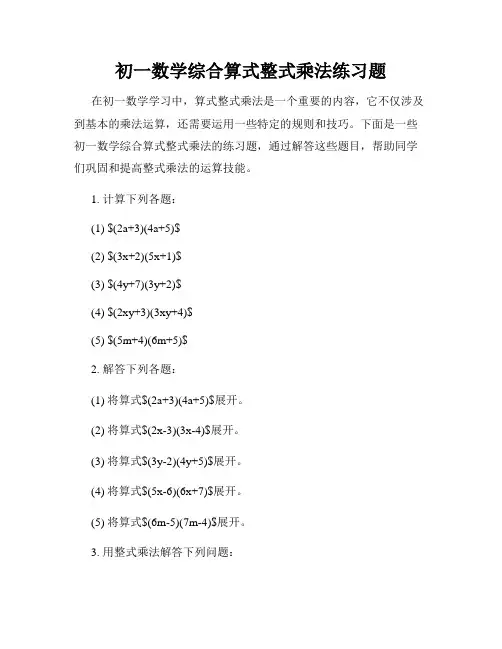 初一数学综合算式整式乘法练习题

在初一数学学习中，算式整式乘法是一个重要的内容，它不仅涉及到基本的乘法运算，还需要运用一些特定的规则和技巧。下面是一些初一数学综合算式整式乘法的练习题，通过解答这些题目，帮助同学们巩固和提高整式乘法的运算技能。

1. 计算下列各题：

(1) $(2a+3)(4a+5)$

(2) $(3x+2)(5x+1)$

(3) $(4y+7)(3y+2)$

(4) $(2xy+3)(3xy+4)$

(5) $(5m+4)(6m+5)$

2. 解答下列各题：

(1) 将算式$(2a+3)(4a+5)$展开。

(2) 将算式$(2x-3)(3x-4)$展开。

(3) 将算式$(3y-2)(4y+5)$展开。

(4) 将算式$(5x-6)(6x+7)$展开。

(5) 将算式$(6m-5)(7m-4)$展开。

3. 用整式乘法解答下列问题：